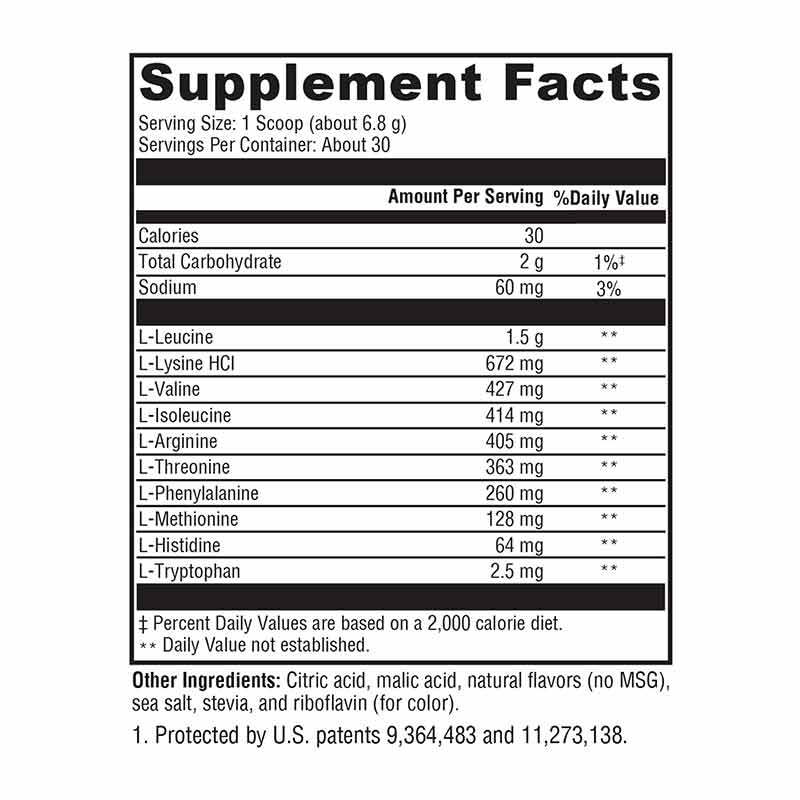 Supplement Facts

Serving Size: 1 Scoop (about 6.8 g)
Servings Per Container: About 30

|  | Amount Per Serving | %Daily Value |
|---|---|---|
| Calories | 30 |  |
| Total Carbohydrate | 2 g | 1%‡ |
| Sodium | 60 mg | 3% |
| L-Leucine | 1.5 g | ** |
| L-Lysine HCl | 672 mg | ** |
| L-Valine | 427 mg | ** |
| L-Isoleucine | 414 mg | ** |
| L-Arginine | 405 mg | ** |
| L-Threonine | 363 mg | ** |
| L-Phenylalanine | 260 mg | ** |
| L-Methionine | 128 mg | ** |
| L-Histidine | 64 mg | ** |
| L-Tryptophan | 2.5 mg | ** |

‡ Percent Daily Values are based on a 2,000 calorie diet.
** Daily Value not established.

Other Ingredients: Citric acid, malic acid, natural flavors (no MSG), sea salt, stevia, and riboflavin (for color).

1. Protected by U.S. patents 9,364,483 and 11,273,138.